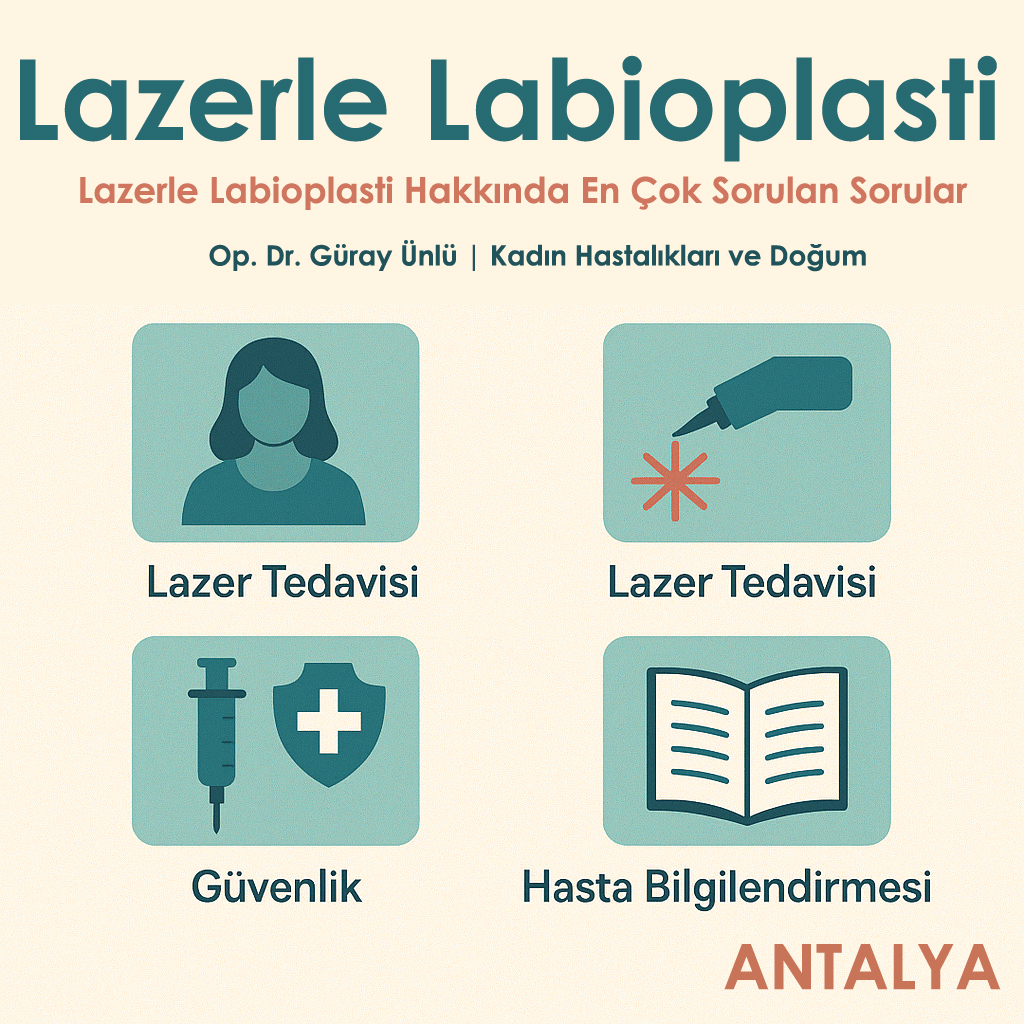 Lazerle Labioplasti

Lazerle Labioplasti Hakkında En Çok Sorulan Sorular

Op. Dr. Güray Ünlü | Kadın Hastalıkları ve Doğum

Lazer Tedavisi

Lazer Tedavisi

Güvenlik

Hasta Bilgilendirmesi

ANTALYA